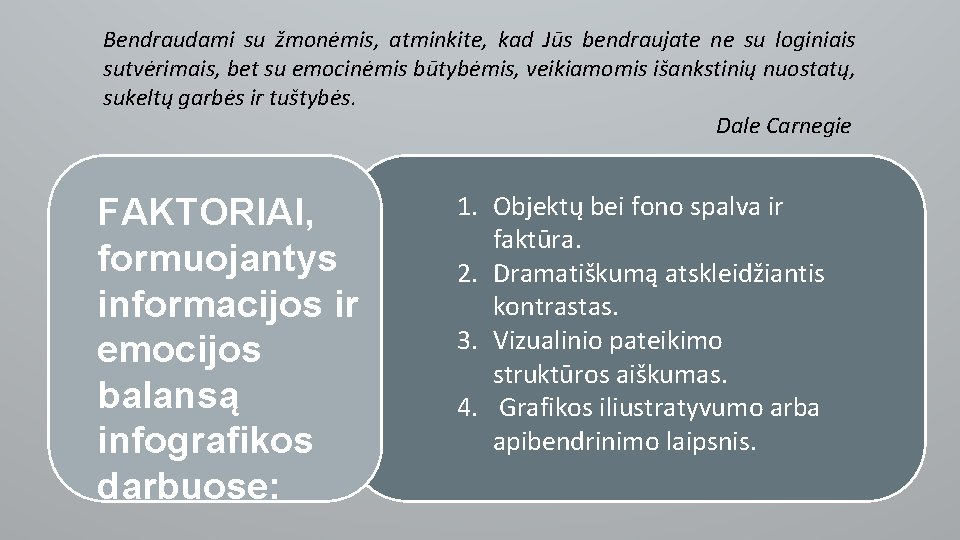 Bendraudami su žmonėmis, atminkite, kad Jūs bendraujate ne su loginiais sutvėrimais, bet su emocinėmis būtybėmis, veikiamomis išankstinių nuostatų, sukeltų garbės ir tuštybės.

Dale Carnegie

FAKTORIAI, formuojantys informacijos ir emocijos balansą infografikos darbuose:

1. Objektų bei fono spalva ir faktūra.
2. Dramatiškumą atskleidžiantis kontrastas.
3. Vizualinio pateikimo struktūros aiškumas.
4. Grafikos iliustratyvumo arba apibendrinimo laipsnis.